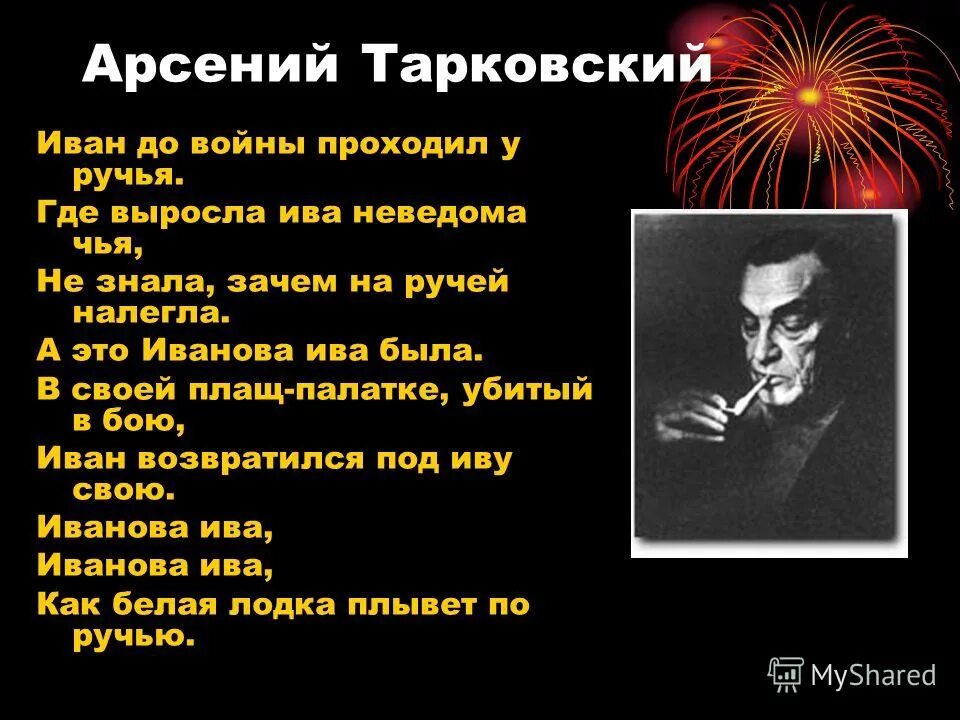 Арсений Тарковский

Иван до войны проходил у ручья.
Где выросла ива неведома чья,
Не знала, зачем на ручей налегла.
А это Иванова ива была.
В своей плащ-палатке, убитый в бою,
Иван возвратился под иву свою.
Иванова ива,
Иванова ива,
Как белая лодка плывет по ручью.

MyShared